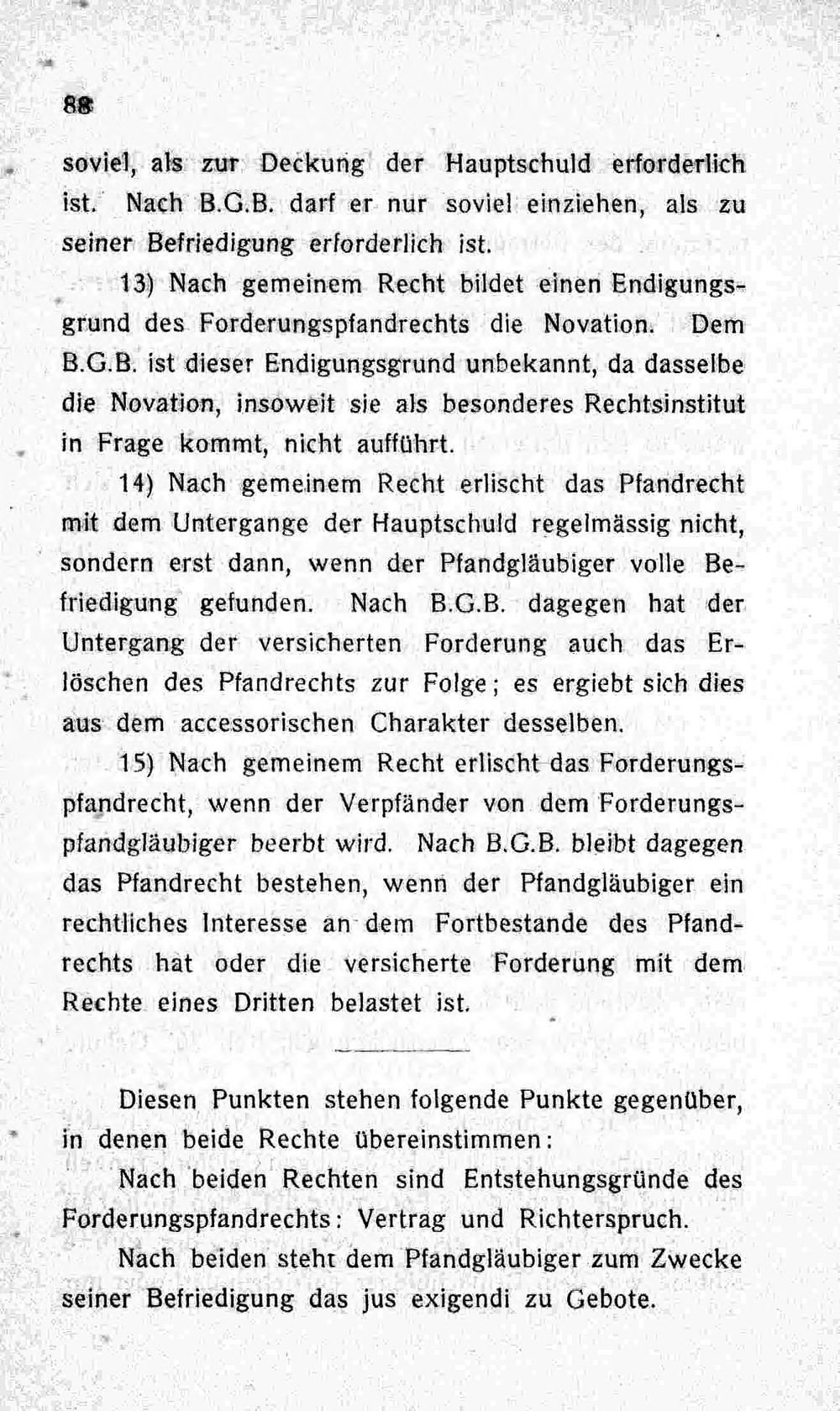 88

soviel, als zur Deckung der Hauptschuld erforderlich ist. Nach B.G.B. darf er nur soviel einziehen, als zu seiner Befriedigung erforderlich ist.

13) Nach gemeinem Recht bildet einen Endigungsgrund des Forderungspfandrechts die Novation. Dem B.G.B. ist dieser Endigungsgrund unbekannt, da dasselbe die Novation, insoweit sie als besonderes Rechtsinstitut in Frage kommt, nicht aufführt.

14) Nach gemeinem Recht erlischt das Pfandrecht mit dem Untergange der Hauptschuld regelmässig nicht, sondern erst dann, wenn der Pfandgläubiger volle Befriedigung gefunden. Nach B.G.B. dagegen hat der Untergang der versicherten Forderung auch das Erlöschen des Pfandrechts zur Folge; es ergiebt sich dies aus dem accessorischen Charakter desselben.

15) Nach gemeinem Recht erlischt das Forderungspfandrecht, wenn der Verpfänder von dem Forderungspfandgläubiger beerbt wird. Nach B.G.B. bleibt dagegen das Pfandrecht bestehen, wenn der Pfandgläubiger ein rechtliches Interesse an dem Fortbestande des Pfandrechts hat oder die versicherte Forderung mit dem Rechte eines Dritten belastet ist.

Diesen Punkten stehen folgende Punkte gegenüber, in denen beide Rechte übereinstimmen:

Nach beiden Rechten sind Entstehungsgründe des Forderungspfandrechts: Vertrag und Richterspruch.

Nach beiden steht dem Pfandgläubiger zum Zwecke seiner Befriedigung das jus exigendi zu Gebote.